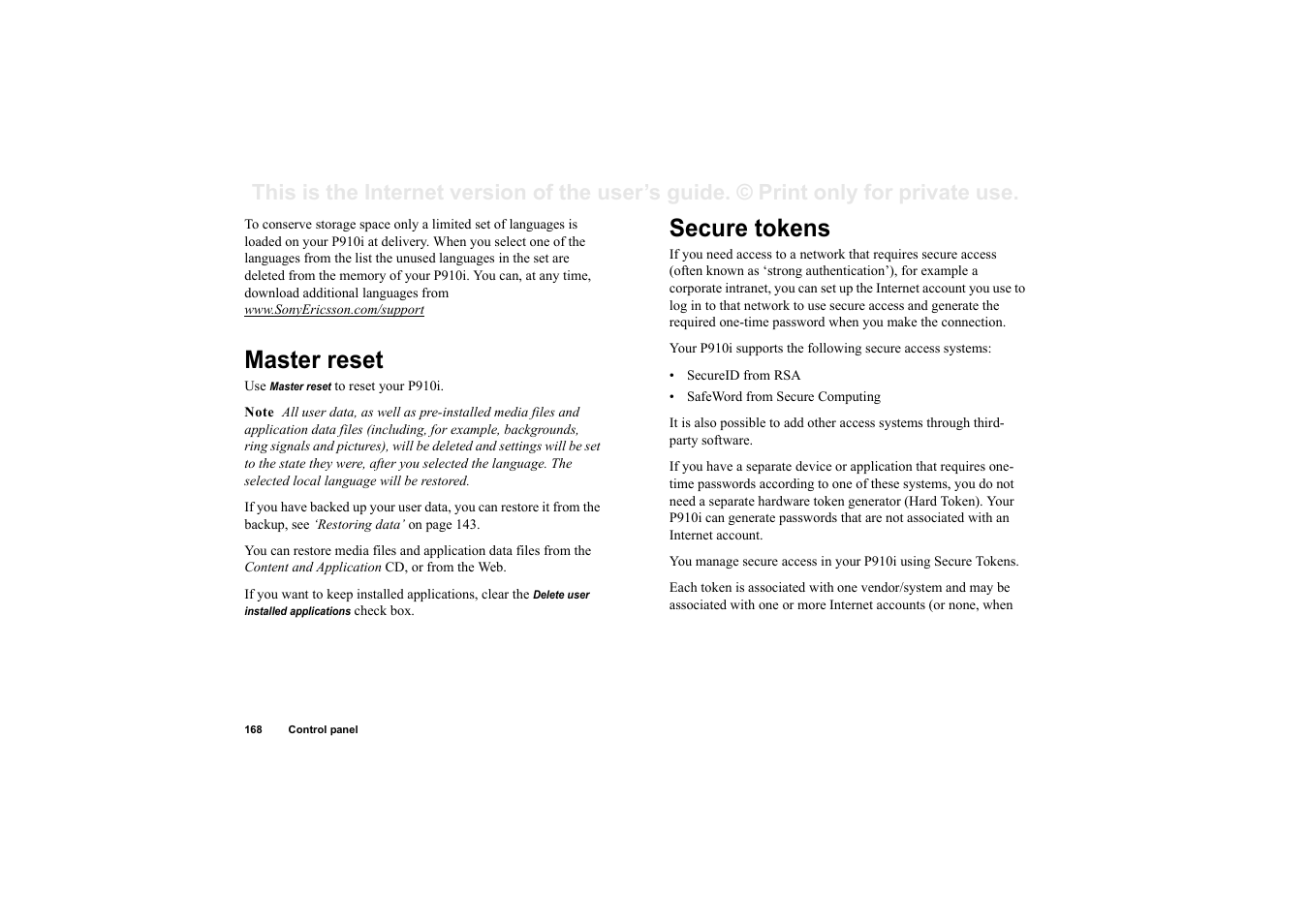 This is the Internet version of the user's guide. © Print only for private use.

To conserve storage space only a limited set of languages is loaded on your P910i at delivery. When you select one of the languages from the list the unused languages in the set are deleted from the memory of your P910i. You can, at any time, download additional languages from www.SonyEricsson.com/support

Master reset

Use Master reset to reset your P910i.

Note All user data, as well as pre-installed media files and application data files (including, for example, backgrounds, ring signals and pictures), will be deleted and settings will be set to the state they were, after you selected the language. The selected local language will be restored.

If you have backed up your user data, you can restore it from the backup, see 'Restoring data' on page 143.

You can restore media files and application data files from the Content and Application CD, or from the Web.

If you want to keep installed applications, clear the Delete user installed applications check box.

Secure tokens

If you need access to a network that requires secure access (often known as 'strong authentication'), for example a corporate intranet, you can set up the Internet account you use to log in to that network to use secure access and generate the required one-time password when you make the connection.

Your P910i supports the following secure access systems:

• SecureID from RSA
• SafeWord from Secure Computing

It is also possible to add other access systems through third-party software.

If you have a separate device or application that requires one-time passwords according to one of these systems, you do not need a separate hardware token generator (Hard Token). Your P910i can generate passwords that are not associated with an Internet account.

You manage secure access in your P910i using Secure Tokens.

Each token is associated with one vendor/system and may be associated with one or more Internet accounts (or none, when

168 Control panel